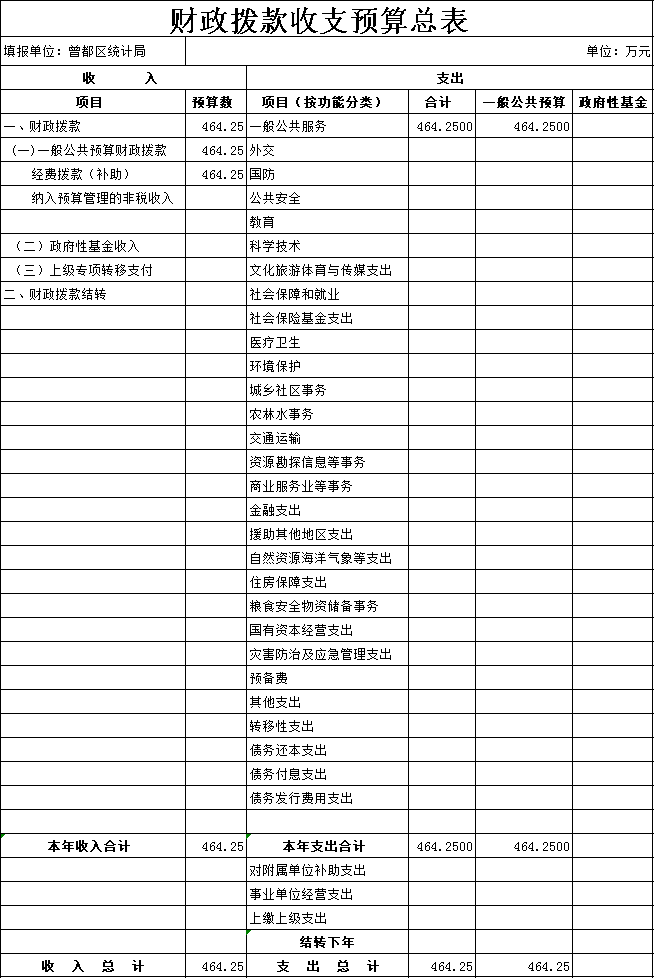 财政拨款收支预算总表

填报单位：曾都区统计局

单位：万元

| 收　　入 | | 支出 | | | |
|---|---|---|---|---|---|
| 项目 | 预算数 | 项目（按功能分类） | 合计 | 一般公共预算 | 政府性基金 |
| 一、财政拨款 | 464.25 | 一般公共服务 | 464.2500 | 464.2500 | |
| （一）一般公共预算财政拨款 | 464.25 | 外交 | | | |
| 经费拨款（补助） | 464.25 | 国防 | | | |
| 纳入预算管理的非税收入 | | 公共安全 | | | |
| | | 教育 | | | |
| （二）政府性基金收入 | | 科学技术 | | | |
| （三）上级专项转移支付 | | 文化旅游体育与传媒支出 | | | |
| 二、财政拨款结转 | | 社会保障和就业 | | | |
| | | 社会保险基金支出 | | | |
| | | 医疗卫生 | | | |
| | | 环境保护 | | | |
| | | 城乡社区事务 | | | |
| | | 农林水事务 | | | |
| | | 交通运输 | | | |
| | | 资源勘探信息等事务 | | | |
| | | 商业服务业等事务 | | | |
| | | 金融支出 | | | |
| | | 援助其他地区支出 | | | |
| | | 自然资源海洋气象等支出 | | | |
| | | 住房保障支出 | | | |
| | | 粮食安全物资储备事务 | | | |
| | | 国有资本经营支出 | | | |
| | | 灾害防治及应急管理支出 | | | |
| | | 预备费 | | | |
| | | 其他支出 | | | |
| | | 转移性支出 | | | |
| | | 债务还本支出 | | | |
| | | 债务付息支出 | | | |
| | | 债务发行费用支出 | | | |
| | | | | | |
| 本年收入合计 | 464.25 | 本年支出合计 | 464.2500 | 464.2500 | |
| | | 对附属单位补助支出 | | | |
| | | 事业单位经营支出 | | | |
| | | 上缴上级支出 | | | |
| | | 结转下年 | | | |
| 收　入　总　计 | 464.25 | 支　出　总　计 | 464.25 | 464.25 | |